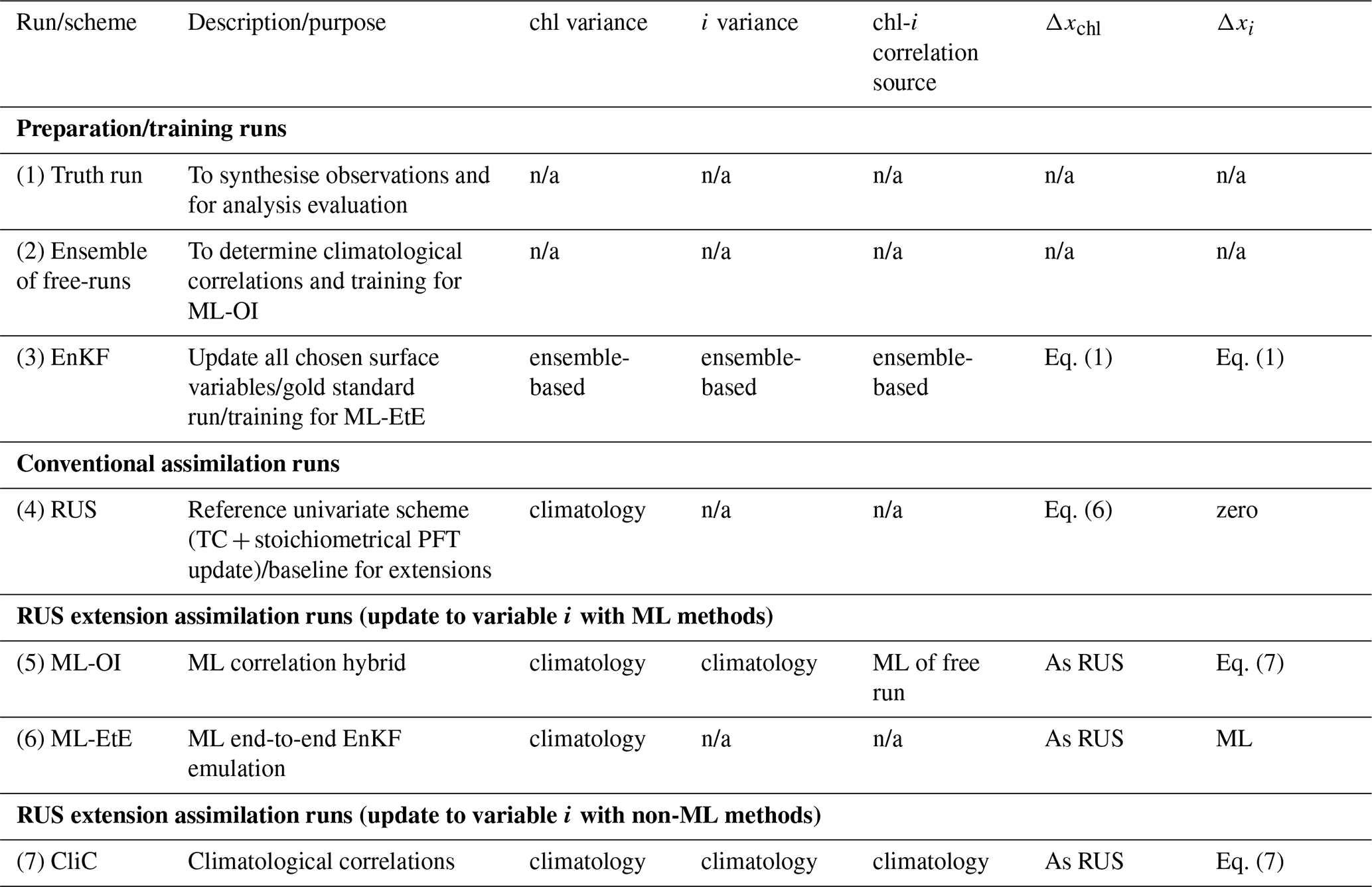 | Run/scheme | Description/purpose | chl variance | $i$ variance | chl-$i$ correlation source | $\Delta x_{\text{chl}}$ | $\Delta x_i$ |
|---|---|---|---|---|---|---|
| **Preparation/training runs** | | | | | | |
| (1) Truth run | To synthesise observations and for analysis evaluation | n/a | n/a | n/a | n/a | n/a |
| (2) Ensemble of free-runs | To determine climatological correlations and training for ML-OI | n/a | n/a | n/a | n/a | n/a |
| (3) EnKF | Update all chosen surface variables/gold standard run/training for ML-EtE | ensemble-based | ensemble-based | ensemble-based | Eq. (1) | Eq. (1) |
| **Conventional assimilation runs** | | | | | | |
| (4) RUS | Reference univariate scheme (TC + stoichiometrical PFT update)/baseline for extensions | climatology | n/a | n/a | Eq. (6) | zero |
| **RUS extension assimilation runs (update to variable $i$ with ML methods)** | | | | | | |
| (5) ML-OI | ML correlation hybrid | climatology | climatology | ML of free run | As RUS | Eq. (7) |
| (6) ML-EtE | ML end-to-end EnKF emulation | climatology | n/a | n/a | As RUS | ML |
| **RUS extension assimilation runs (update to variable $i$ with non-ML methods)** | | | | | | |
| (7) CliC | Climatological correlations | climatology | climatology | climatology | As RUS | Eq. (7) |